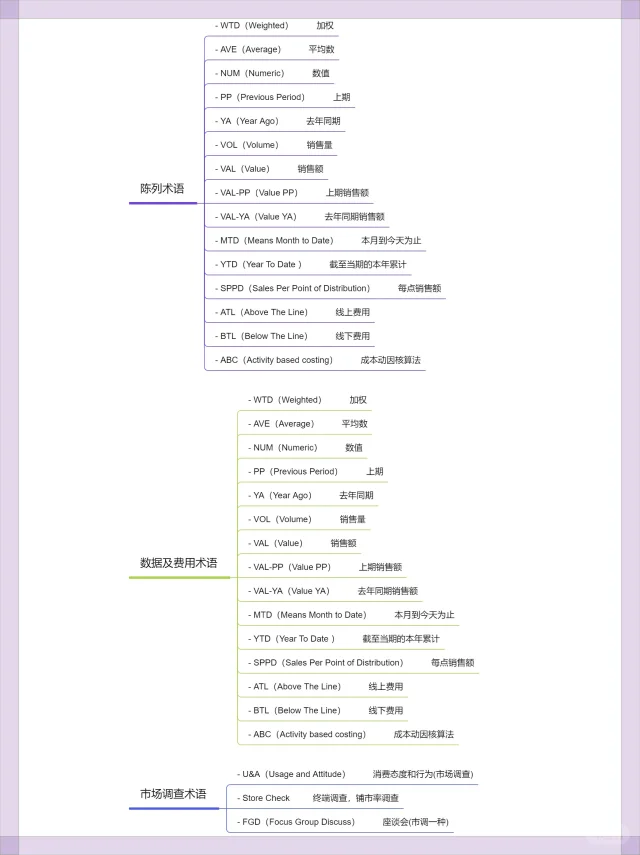 陈列术语

- WTD（Weighted） 加权
- AVE（Average） 平均数
- NUM（Numeric） 数值
- PP（Previous Period） 上期
- YA（Year Ago） 去年同期
- VOL（Volume） 销售量
- VAL（Value） 销售额
- VAL-PP（Value PP） 上期销售额
- VAL-YA（Value YA） 去年同期销售额
- MTD（Means Month to Date） 本月到今天为止
- YTD（Year To Date ） 截至当期的本年累计
- SPPD（Sales Per Point of Distribution） 每点销售额
- ATL（Above The Line） 线上费用
- BTL（Below The Line） 线下费用
- ABC（Activity based costing） 成本动因核算法

数据及费用术语

- WTD（Weighted） 加权
- AVE（Average） 平均数
- NUM（Numeric） 数值
- PP（Previous Period） 上期
- YA（Year Ago） 去年同期
- VOL（Volume） 销售量
- VAL（Value） 销售额
- VAL-PP（Value PP） 上期销售额
- VAL-YA（Value YA） 去年同期销售额
- MTD（Means Month to Date） 本月到今天为止
- YTD（Year To Date ） 截至当期的本年累计
- SPPD（Sales Per Point of Distribution） 每点销售额
- ATL（Above The Line） 线上费用
- BTL（Below The Line） 线下费用
- ABC（Activity based costing） 成本动因核算法

市场调查术语

- U&A（Usage and Attitude） 消费态度和行为(市场调查)
- Store Check 终端调查，铺市率调查
- FGD（Focus Group Discuss） 座谈会(市调一种)